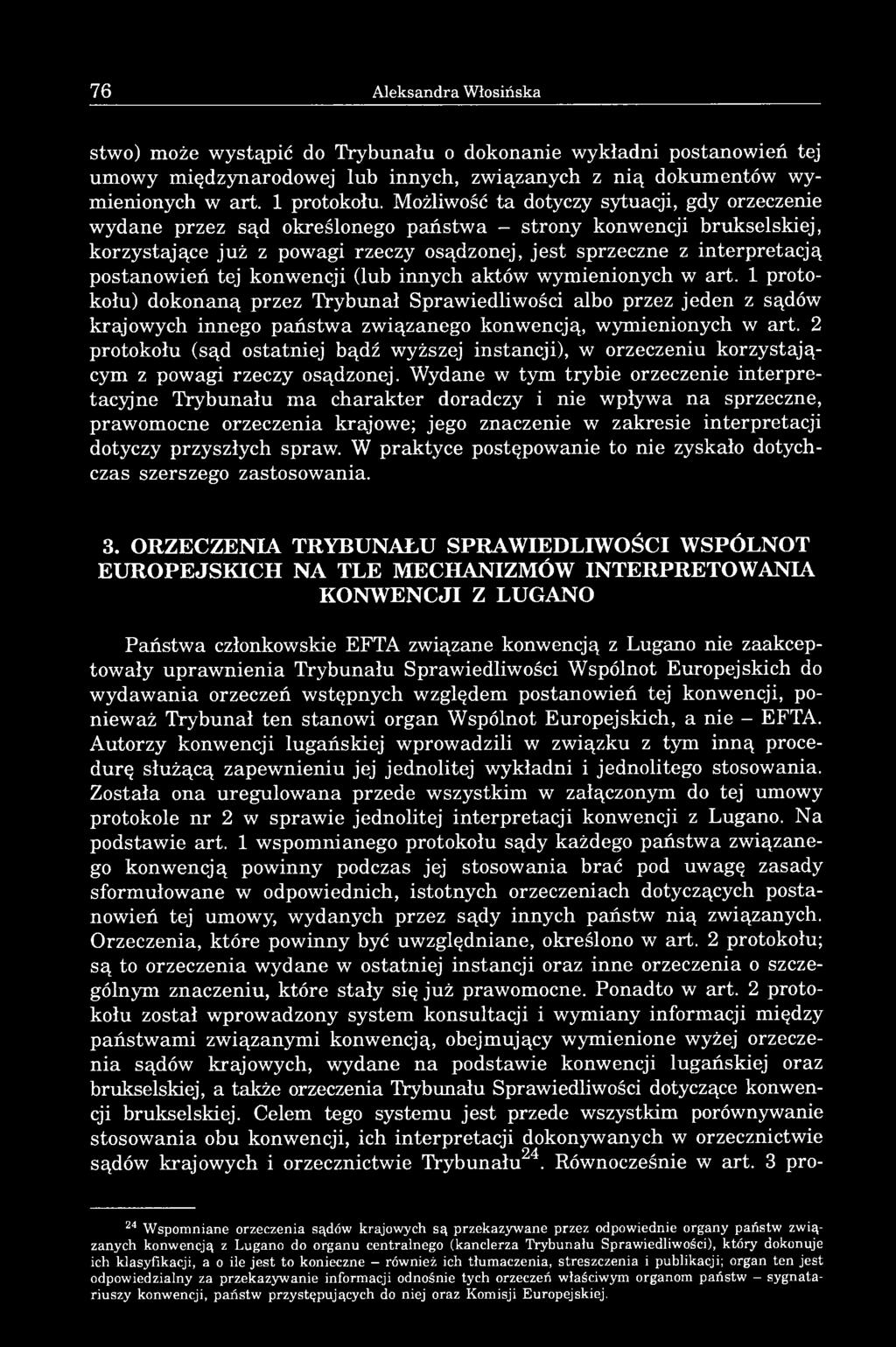 76 Aleksandra Włosińska

stwo) może wystąpić do Trybunału o dokonanie wykładni postanowień tej umowy międzynarodowej lub innych, związanych z nią dokumentów wymienionych w art. 1 protokołu. Możliwość ta dotyczy sytuacji, gdy orzeczenie wydane przez sąd określonego państwa – strony konwencji brukselskiej, korzystające już z powagi rzeczy osądzonej, jest sprzeczne z interpretacją postanowień tej konwencji (lub innych aktów wymienionych w art. 1 protokołu) dokonaną przez Trybunał Sprawiedliwości albo przez jeden z sądów krajowych innego państwa związanego konwencją, wymienionych w art. 2 protokołu (sąd ostatniej bądź wyższej instancji), w orzeczeniu korzystającym z powagi rzeczy osądzonej. Wydane w tym trybie orzeczenie interpretacyjne Trybunału ma charakter doradczy i nie wpływa na sprzeczne, prawomocne orzeczenia krajowe; jego znaczenie w zakresie interpretacji dotyczy przyszłych spraw. W praktyce postępowanie to nie zyskało dotychczas szerszego zastosowania.

3. ORZECZENIA TRYBUNAŁU SPRAWIEDLIWOŚCI WSPÓLNOT EUROPEJSKICH NA TLE MECHANIZMÓW INTERPRETOWANIA KONWENCJI Z LUGANO

Państwa członkowskie EFTA związane konwencją z Lugano nie zaakceptowały uprawnienia Trybunału Sprawiedliwości Wspólnot Europejskich do wydawania orzeczeń wstępnych względem postanowień tej konwencji, ponieważ Trybunał ten stanowi organ Wspólnot Europejskich, a nie – EFTA. Autorzy konwencji lugańskiej wprowadzili w związku z tym inną procedurę służącą zapewnieniu jej jednolitej wykładni i jednolitego stosowania. Została ona uregulowana przede wszystkim w załączonym do tej umowy protokole nr 2 w sprawie jednolitej interpretacji konwencji z Lugano. Na podstawie art. 1 wspomnianego protokołu sądy każdego państwa związanego konwencją powinny podczas jej stosowania brać pod uwagę zasady sformułowane w odpowiednich, istotnych orzeczeniach dotyczących postanowień tej umowy, wydanych przez sądy innych państw nią związanych. Orzeczenia, które powinny być uwzględniane, określono w art. 2 protokołu; są to orzeczenia wydane w ostatniej instancji oraz inne orzeczenia o szczególnym znaczeniu, które stały się już prawomocne. Ponadto w art. 2 protokołu został wprowadzony system konsultacji i wymiany informacji między państwami związanymi konwencją, obejmujący wymienione wyżej orzeczenia sądów krajowych, wydane na podstawie konwencji lugańskiej oraz brukselskiej, a także orzeczenia Trybunału Sprawiedliwości dotyczące konwencji brukselskiej. Celem tego systemu jest przede wszystkim porównywanie stosowania obu konwencji, ich interpretacji dokonywanych w orzecznictwie sądów krajowych i orzecznictwie Trybunału$^{24}$. Równocześnie w art. 3 pro-

$^{24}$ Wspomniane orzeczenia sądów krajowych są przekazywane przez odpowiednie organy państw związanych konwencją z Lugano do organu centralnego (kanclerza Trybunału Sprawiedliwości), który dokonuje ich klasyfikacji, a o ile jest to konieczne – również ich tłumaczenia, streszczenia i publikacji; organ ten jest odpowiedzialny za przekazywanie informacji odnośnie tych orzeczeń właściwym organom państw – sygnatariuszy konwencji, państw przystępujących do niej oraz Komisji Europejskiej.